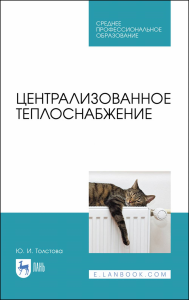 СРЕДНЕЕ ПРОФЕССИОНАЛЬНОЕ ОБРАЗОВАНИЕ

ЦЕНТРАЛИЗОВАННОЕ ТЕПЛОСНАБЖЕНИЕ

Ю. И. Толстова

ЛАНЬ

E.LANBOOK.COM